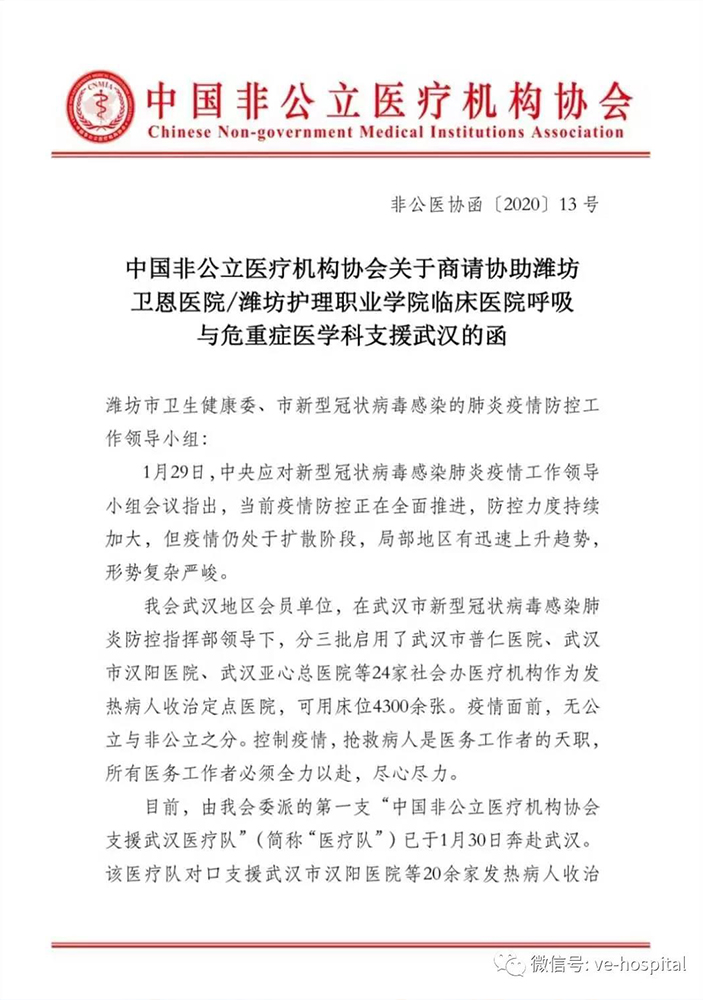 CNMIA

中国非公立医疗机构协会
Chinese Non-government Medical Institutions Association

非公医协函〔2020〕13号

中国非公立医疗机构协会关于商请协助潍坊卫恩医院/潍坊护理职业学院临床医院呼吸与危重症医学科支援武汉的函

潍坊市卫生健康委、市新型冠状病毒感染的肺炎疫情防控工作领导小组：

1月29日，中央应对新型冠状病毒感染肺炎疫情工作领导小组会议指出，当前疫情防控正在全面推进，防控力度持续加大，但疫情仍处于扩散阶段，局部地区有迅速上升趋势，形势复杂严峻。

我会武汉地区会员单位，在武汉市新型冠状病毒感染肺炎防控指挥部领导下，分三批启用了武汉市普仁医院、武汉市汉阳医院、武汉亚心总医院等24家社会办医疗机构作为发热病人收治定点医院，可用床位4300余张。疫情面前，无公立与非公立之分。控制疫情，抢救病人是医务工作者的天职，所有医务工作者必须全力以赴，尽心尽力。

目前，由我会委派的第一支“中国非公立医疗机构协会支援武汉医疗队”（简称“医疗队”）已于1月30日奔赴武汉。该医疗队对口支援武汉市汉阳医院等20余家发热病人收治

微信号: ve-hospital